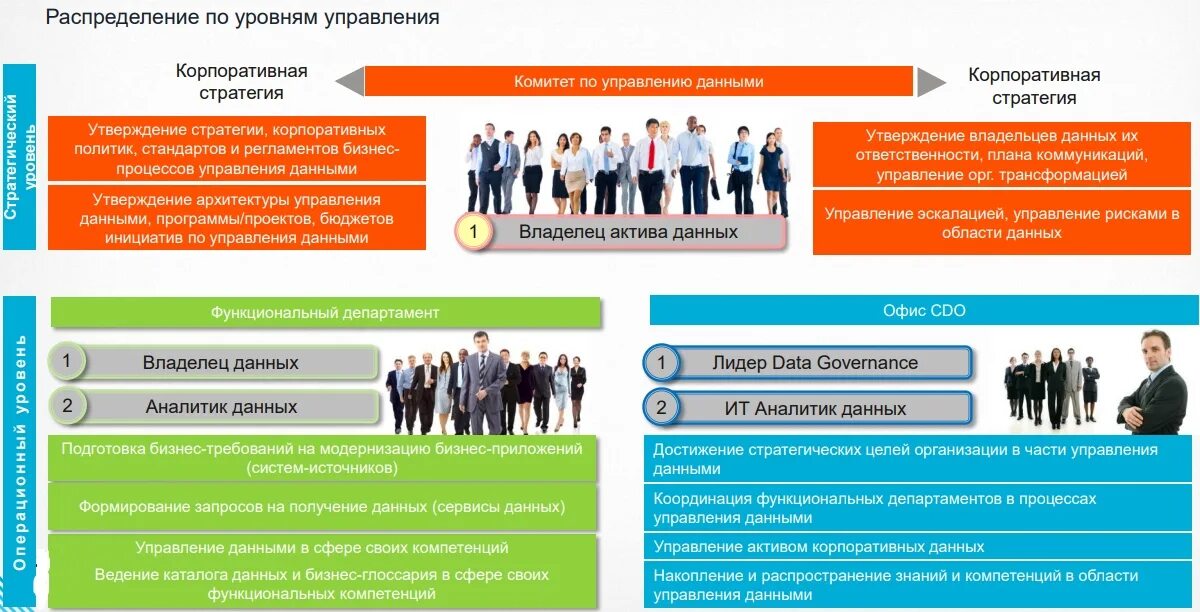 Распределение по уровням управления

Стратегический уровень

Корпоративная стратегия

Комитет по управлению данными

Корпоративная стратегия

Утверждение стратегии, корпоративных политик, стандартов и регламентов бизнес-процессов управления данными

Утверждение архитектуры управления данными, программы/проектов, бюджетов инициатив по управления данными

1 Владелец актива данных

Утверждение владельцев данных их ответственности, плана коммуникаций, управление орг. трансформацией

Управление эскалацией, управление рисками в области данных

Операционный уровень

Функциональный департамент

1 Владелец данных

2 Аналитик данных

Подготовка бизнес-требований на модернизацию бизнес-приложений (систем-источников)

Формирование запросов на получение данных (сервисы данных)

Управление данными в сфере своих компетенций

Ведение каталога данных и бизнес-глоссария в сфере своих функциональных компетенций

Офис CDO

1 Лидер Data Governance

2 ИТ Аналитик данных

Достижение стратегических целей организации в части управления данными

Координация функциональных департаментов в процессах управления данными

Управление активом корпоративных данных

Накопление и распространение знаний и компетенций в области управления данными